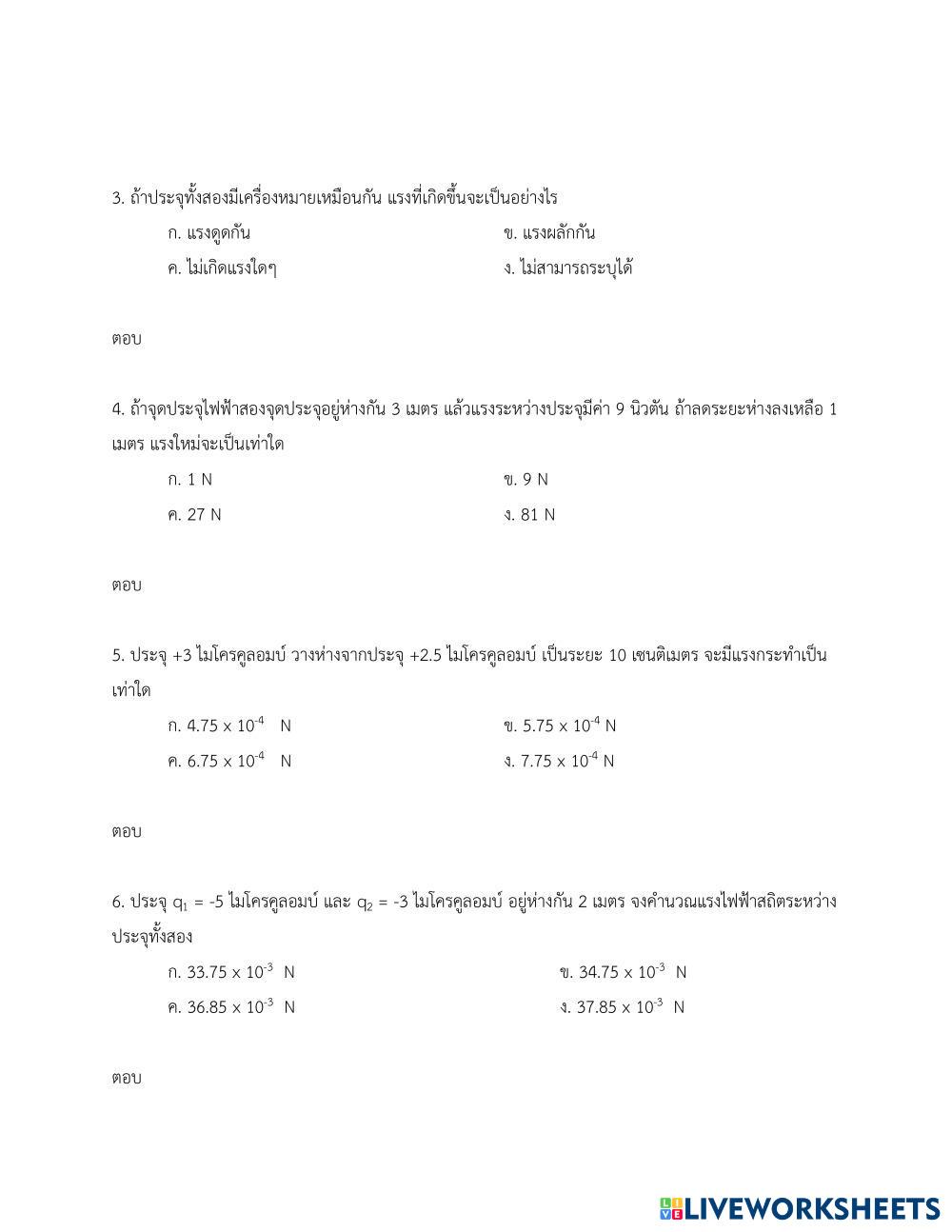 3. ถ้าประจุทั้งสองมีเครื่องหมายเหมือนกัน แรงที่เกิดขึ้นจะเป็นอย่างไร

ก. แรงดูดกัน

ข. แรงผลักกัน

ค. ไม่เกิดแรงใดๆ

ง. ไม่สามารถระบุได้

ตอบ

4. ถ้าจุดประจุไฟฟ้าสองจุดประจุอยู่ห่างกัน 3 เมตร แล้วแรงระหว่างประจุมีค่า 9 นิวตัน ถ้าลดระยะห่างลงเหลือ 1 เมตร แรงใหม่จะเป็นเท่าใด

ก. 1 N

ข. 9 N

ค. 27 N

ง. 81 N

ตอบ

5. ประจุ +3 ไมโครคูลอมบ์ วางห่างจากประจุ +2.5 ไมโครคูลอมบ์ เป็นระยะ 10 เซนติเมตร จะมีแรงกระทำเป็นเท่าใด

ก. $4.75 \times 10^{-4}$ N

ข. $5.75 \times 10^{-4}$ N

ค. $6.75 \times 10^{-4}$ N

ง. $7.75 \times 10^{-4}$ N

ตอบ

6. ประจุ $q_1$ = -5 ไมโครคูลอมบ์ และ $q_2$ = -3 ไมโครคูลอมบ์ อยู่ห่างกัน 2 เมตร จงคำนวณแรงไฟฟ้าสถิตระหว่างประจุทั้งสอง

ก. $33.75 \times 10^{-3}$ N

ข. $34.75 \times 10^{-3}$ N

ค. $36.85 \times 10^{-3}$ N

ง. $37.85 \times 10^{-3}$ N

ตอบ

LIVEWORKSHEETS